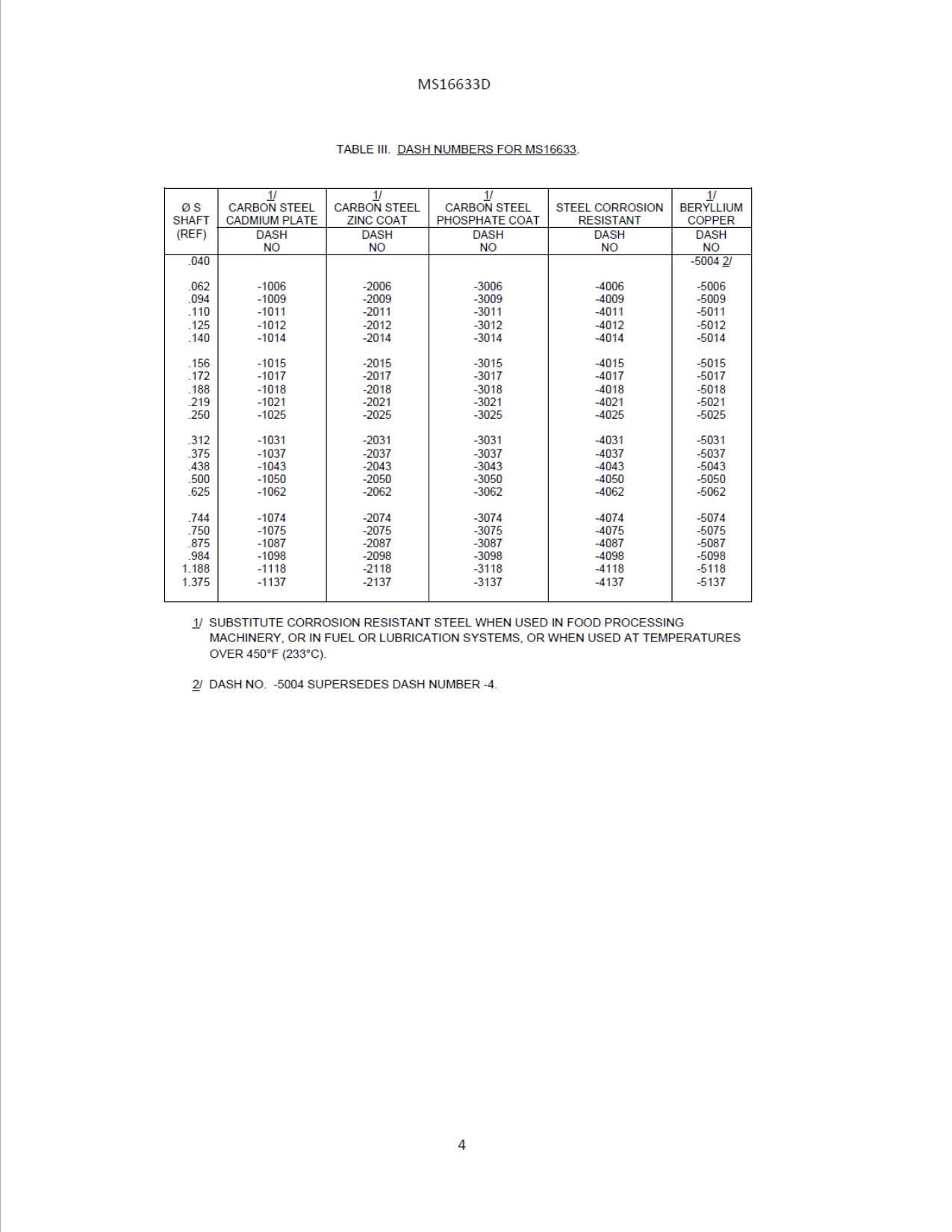 MS16633D

TABLE III. DASH NUMBERS FOR MS16633.

| Ø S SHAFT (REF) | 1/ CARBON STEEL CADMIUM PLATE DASH NO | 1/ CARBON STEEL ZINC COAT DASH NO | 1/ CARBON STEEL PHOSPHATE COAT DASH NO | STEEL CORROSION RESISTANT DASH NO | 1/ BERYLLIUM COPPER DASH NO |
|---|---|---|---|---|---|
| .040 | | | | | -5004 2/ |
| .062 | -1006 | -2006 | -3006 | -4006 | -5006 |
| .094 | -1009 | -2009 | -3009 | -4009 | -5009 |
| .110 | -1011 | -2011 | -3011 | -4011 | -5011 |
| .125 | -1012 | -2012 | -3012 | -4012 | -5012 |
| .140 | -1014 | -2014 | -3014 | -4014 | -5014 |
| .156 | -1015 | -2015 | -3015 | -4015 | -5015 |
| .172 | -1017 | -2017 | -3017 | -4017 | -5017 |
| .188 | -1018 | -2018 | -3018 | -4018 | -5018 |
| .219 | -1021 | -2021 | -3021 | -4021 | -5021 |
| .250 | -1025 | -2025 | -3025 | -4025 | -5025 |
| .312 | -1031 | -2031 | -3031 | -4031 | -5031 |
| .375 | -1037 | -2037 | -3037 | -4037 | -5037 |
| .438 | -1043 | -2043 | -3043 | -4043 | -5043 |
| .500 | -1050 | -2050 | -3050 | -4050 | -5050 |
| .625 | -1062 | -2062 | -3062 | -4062 | -5062 |
| .744 | -1074 | -2074 | -3074 | -4074 | -5074 |
| .750 | -1075 | -2075 | -3075 | -4075 | -5075 |
| .875 | -1087 | -2087 | -3087 | -4087 | -5087 |
| .984 | -1098 | -2098 | -3098 | -4098 | -5098 |
| 1.188 | -1118 | -2118 | -3118 | -4118 | -5118 |
| 1.375 | -1137 | -2137 | -3137 | -4137 | -5137 |

1/ SUBSTITUTE CORROSION RESISTANT STEEL WHEN USED IN FOOD PROCESSING MACHINERY, OR IN FUEL OR LUBRICATION SYSTEMS, OR WHEN USED AT TEMPERATURES OVER 450°F (233°C).

2/ DASH NO. -5004 SUPERSEDES DASH NUMBER -4.

4